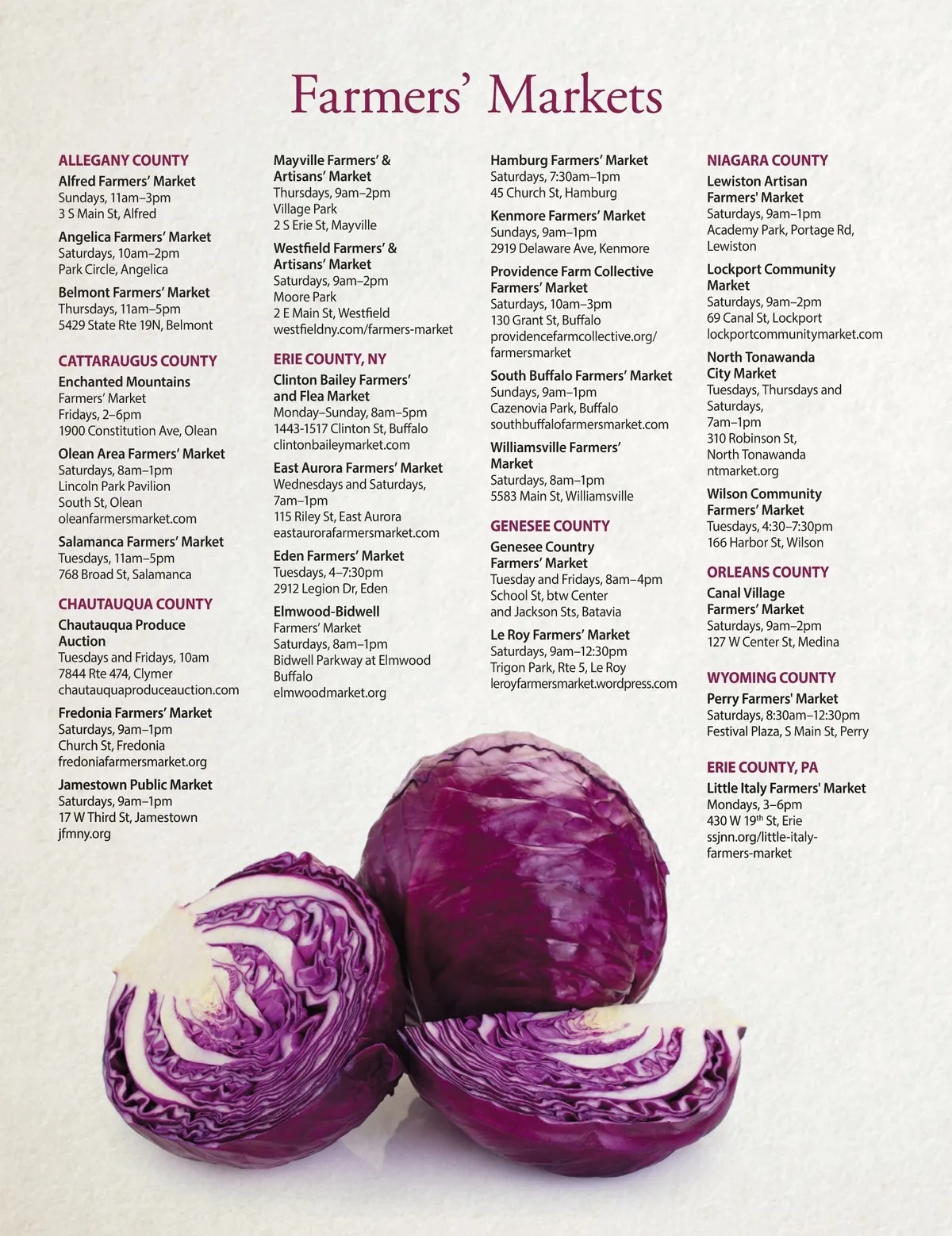 Farmers' Markets

ALLEGANY COUNTY
Alfred Farmers' Market
Sundays, 11am–3pm
3 S Main St, Alfred

Angelica Farmers' Market
Saturdays, 10am–2pm
Park Circle, Angelica

Belmont Farmers' Market
Thursdays, 11am–5pm
5429 State Rte 19N, Belmont

CATTARAUGUS COUNTY
Enchanted Mountains
Farmers' Market
Fridays, 2–6pm
1900 Constitution Ave, Olean

Olean Area Farmers' Market
Saturdays, 8am–1pm
Lincoln Park Pavilion
South St, Olean
oleanfarmersmarket.com

Salamanca Farmers' Market
Tuesdays, 11am–5pm
768 Broad St, Salamanca

CHAUTAUQUA COUNTY
Chautauqua Produce Auction
Tuesdays and Fridays, 10am
7844 Rte 474, Clymer
chautauquaproduceauction.com

Fredonia Farmers' Market
Saturdays, 9am–1pm
Church St, Fredonia
fredoniafarmersmarket.org

Jamestown Public Market
Saturdays, 9am–1pm
17 W Third St, Jamestown
jfmny.org

Mayville Farmers' & Artisans' Market
Thursdays, 9am–2pm
Village Park
2 S Erie St, Mayville

Westfield Farmers' & Artisans' Market
Saturdays, 9am–2pm
Moore Park
2 E Main St, Westfield
westfieldny.com/farmers-market

ERIE COUNTY, NY
Clinton Bailey Farmers' and Flea Market
Monday–Sunday, 8am–5pm
1443-1517 Clinton St, Buffalo
clintonbaileymarket.com

East Aurora Farmers' Market
Wednesdays and Saturdays, 7am–1pm
115 Riley St, East Aurora
eastaurorafarmersmarket.com

Eden Farmers' Market
Tuesdays, 4–7:30pm
2912 Legion Dr, Eden

Elmwood-Bidwell
Farmers' Market
Saturdays, 8am–1pm
Bidwell Parkway at Elmwood
Buffalo
elmwoodmarket.org

Hamburg Farmers' Market
Saturdays, 7:30am–1pm
45 Church St, Hamburg

Kenmore Farmers' Market
Sundays, 9am–1pm
2919 Delaware Ave, Kenmore

Providence Farm Collective Farmers' Market
Saturdays, 10am–3pm
130 Grant St, Buffalo
providencefarmcollective.org/farmersmarket

South Buffalo Farmers' Market
Sundays, 9am–1pm
Cazenovia Park, Buffalo
southbuffalofarmersmarket.com

Williamsville Farmers' Market
Saturdays, 8am–1pm
5583 Main St, Williamsville

GENESEE COUNTY
Genesee Country Farmers' Market
Tuesday and Fridays, 8am–4pm
School St, btw Center and Jackson Sts, Batavia

Le Roy Farmers' Market
Saturdays, 9am–12:30pm
Trigon Park, Rte 5, Le Roy
leroyfarmersmarket.wordpress.com

NIAGARA COUNTY
Lewiston Artisan Farmers' Market
Saturdays, 9am–1pm
Academy Park, Portage Rd, Lewiston

Lockport Community Market
Saturdays, 9am–2pm
69 Canal St, Lockport
lockportcommunitymarket.com

North Tonawanda City Market
Tuesdays, Thursdays and Saturdays, 7am–1pm
310 Robinson St, North Tonawanda
ntmarket.org

Wilson Community Farmers' Market
Tuesdays, 4:30–7:30pm
166 Harbor St, Wilson

ORLEANS COUNTY
Canal Village Farmers' Market
Saturdays, 9am–2pm
127 W Center St, Medina

WYOMING COUNTY
Perry Farmers' Market
Saturdays, 8:30am–12:30pm
Festival Plaza, S Main St, Perry

ERIE COUNTY, PA
Little Italy Farmers' Market
Mondays, 3–6pm
430 W 19$^{th}$ St, Erie
ssjnn.org/little-italy-farmers-market